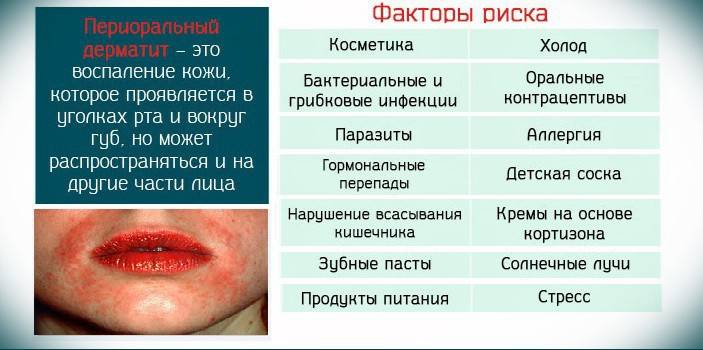 Периоральный дерматит – это воспаление кожи, которое проявляется в уголках рта и вокруг губ, но может распространяться и на другие части лица

Факторы риска

| Косметика | Холод |
|---|---|
| Бактериальные и грибковые инфекции | Оральные контрацептивы |
| Паразиты | Аллергия |
| Гормональные перепады | Детская соска |
| Нарушение всасывания кишечника | Кремы на основе кортизона |
| Зубные пасты | Солнечные лучи |
| Продукты питания | Стресс |